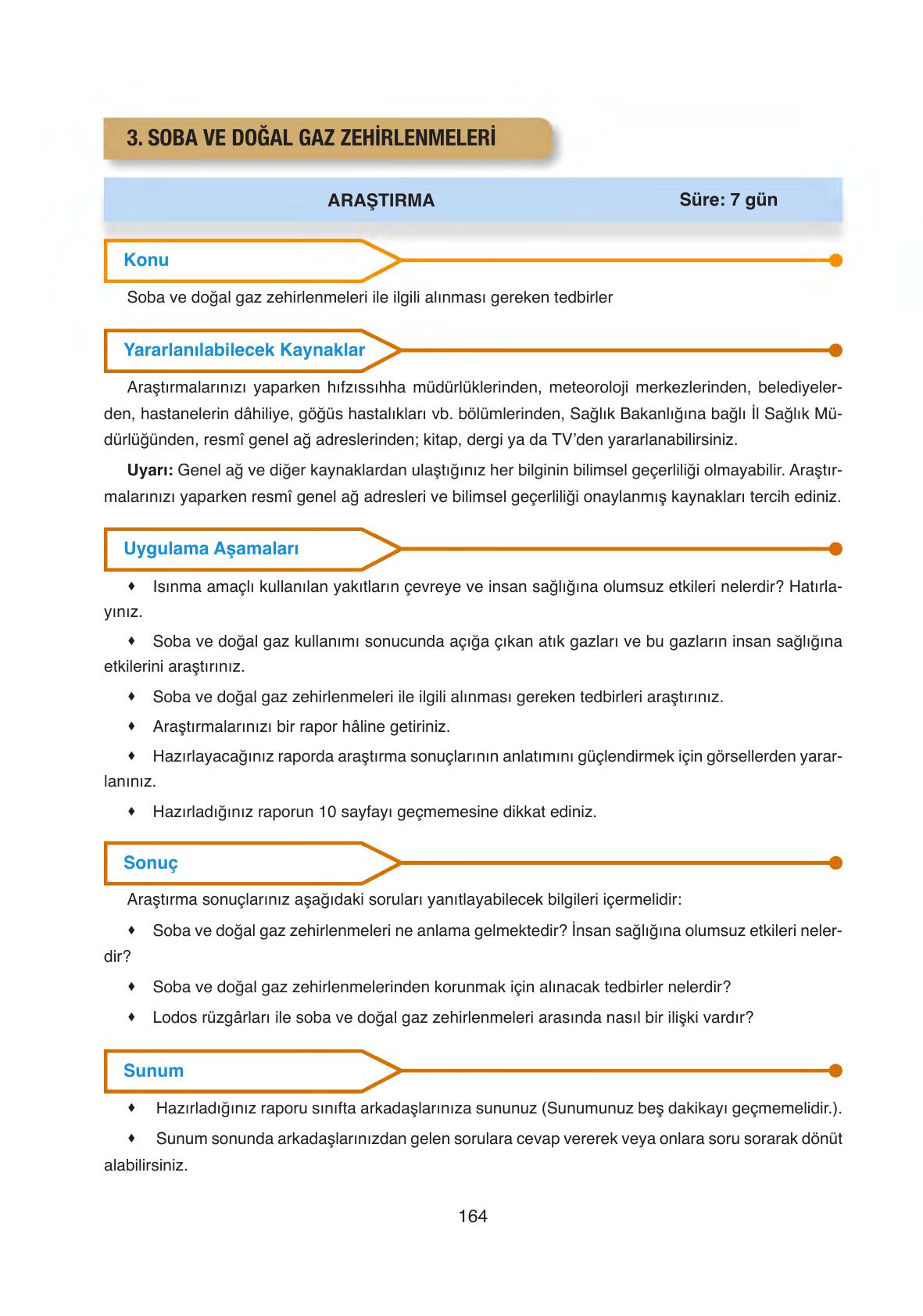 3. SOBA VE DOĞAL GAZ ZEHİRLENMELERİ

ARAŞTIRMA Süre: 7 gün

Konu

Soba ve doğal gaz zehirlenmeleri ile ilgili alınması gereken tedbirler

Yararlanılabilecek Kaynaklar

Araştırmalarınızı yaparken hıfzıssıhha müdürlüklerinden, meteoroloji merkezlerinden, belediyelerden, hastanelerin dâhiliye, göğüs hastalıkları vb. bölümlerinden, Sağlık Bakanlığına bağlı İl Sağlık Müdürlüğünden, resmî genel ağ adreslerinden; kitap, dergi ya da TV'den yararlanabilirsiniz.

Uyarı: Genel ağ ve diğer kaynaklardan ulaştığınız her bilginin bilimsel geçerliliği olmayabilir. Araştırmalarınızı yaparken resmî genel ağ adresleri ve bilimsel geçerliliği onaylanmış kaynakları tercih ediniz.

Uygulama Aşamaları

♦ Isınma amaçlı kullanılan yakıtların çevreye ve insan sağlığına olumsuz etkileri nelerdir? Hatırlayınız.

♦ Soba ve doğal gaz kullanımı sonucunda açığa çıkan atık gazları ve bu gazların insan sağlığına etkilerini araştırınız.

♦ Soba ve doğal gaz zehirlenmeleri ile ilgili alınması gereken tedbirleri araştırınız.

♦ Araştırmalarınızı bir rapor hâline getiriniz.

♦ Hazırlayacağınız raporda araştırma sonuçlarının anlatımını güçlendirmek için görsellerden yararlanınız.

♦ Hazırladığınız raporun 10 sayfayı geçmemesine dikkat ediniz.

Sonuç

Araştırma sonuçlarınız aşağıdaki soruları yanıtlayabilecek bilgileri içermelidir:

♦ Soba ve doğal gaz zehirlenmeleri ne anlama gelmektedir? İnsan sağlığına olumsuz etkileri nelerdir?

♦ Soba ve doğal gaz zehirlenmelerinden korunmak için alınacak tedbirler nelerdir?

♦ Lodos rüzgârları ile soba ve doğal gaz zehirlenmeleri arasında nasıl bir ilişki vardır?

Sunum

♦ Hazırladığınız raporu sınıfta arkadaşlarınıza sununuz (Sunumunuz beş dakikayı geçmemelidir.).

♦ Sunum sonunda arkadaşlarınızdan gelen sorulara cevap vererek veya onlara soru sorarak dönüt alabilirsiniz.

164